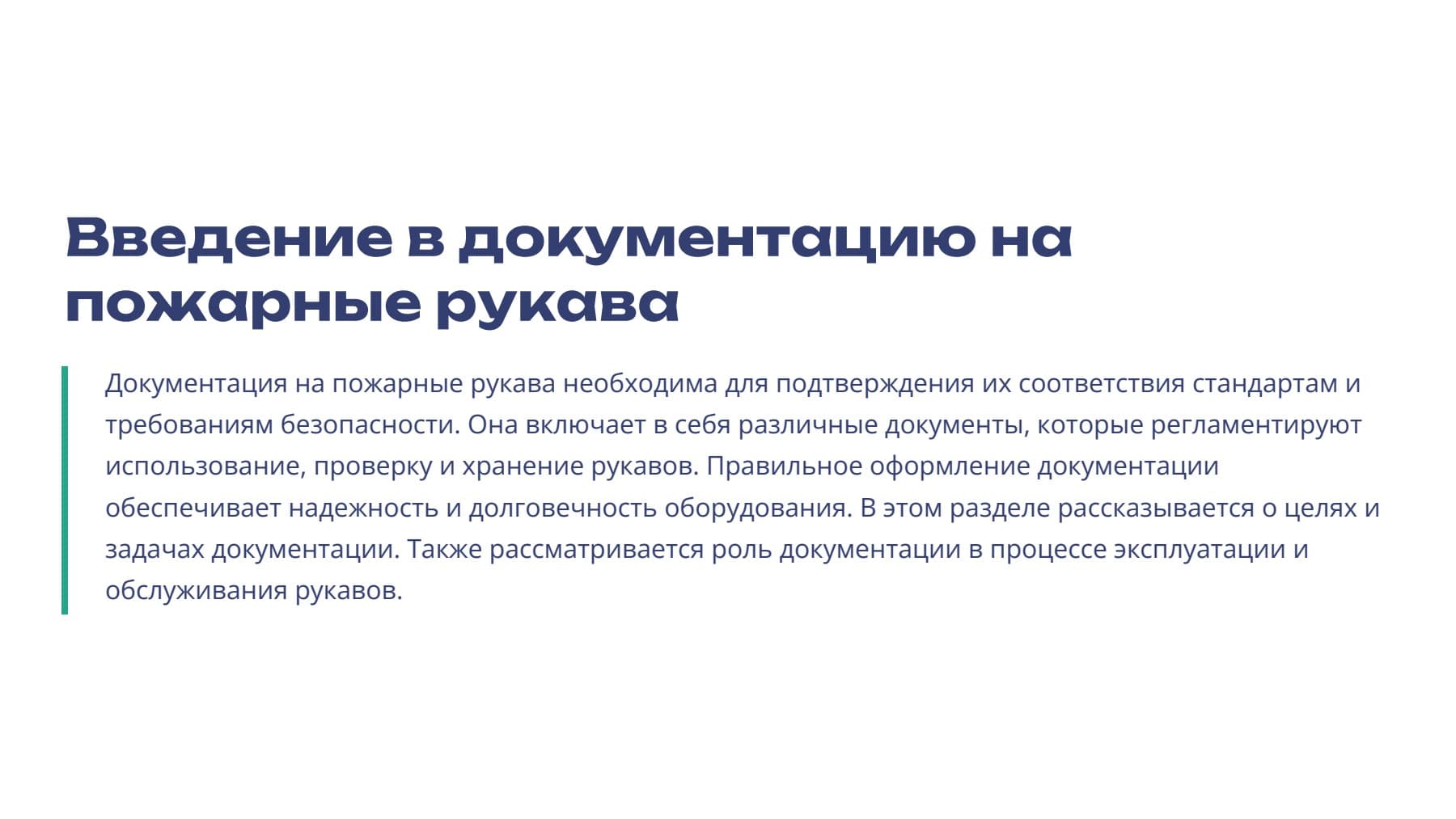 Введение в документацию на пожарные рукава

Документация на пожарные рукава необходима для подтверждения их соответствия стандартам и требованиям безопасности. Она включает в себя различные документы, которые регламентируют использование, проверку и хранение рукавов. Правильное оформление документации обеспечивает надежность и долговечность оборудования. В этом разделе рассказывается о целях и задачах документации. Также рассматривается роль документации в процессе эксплуатации и обслуживания рукавов.